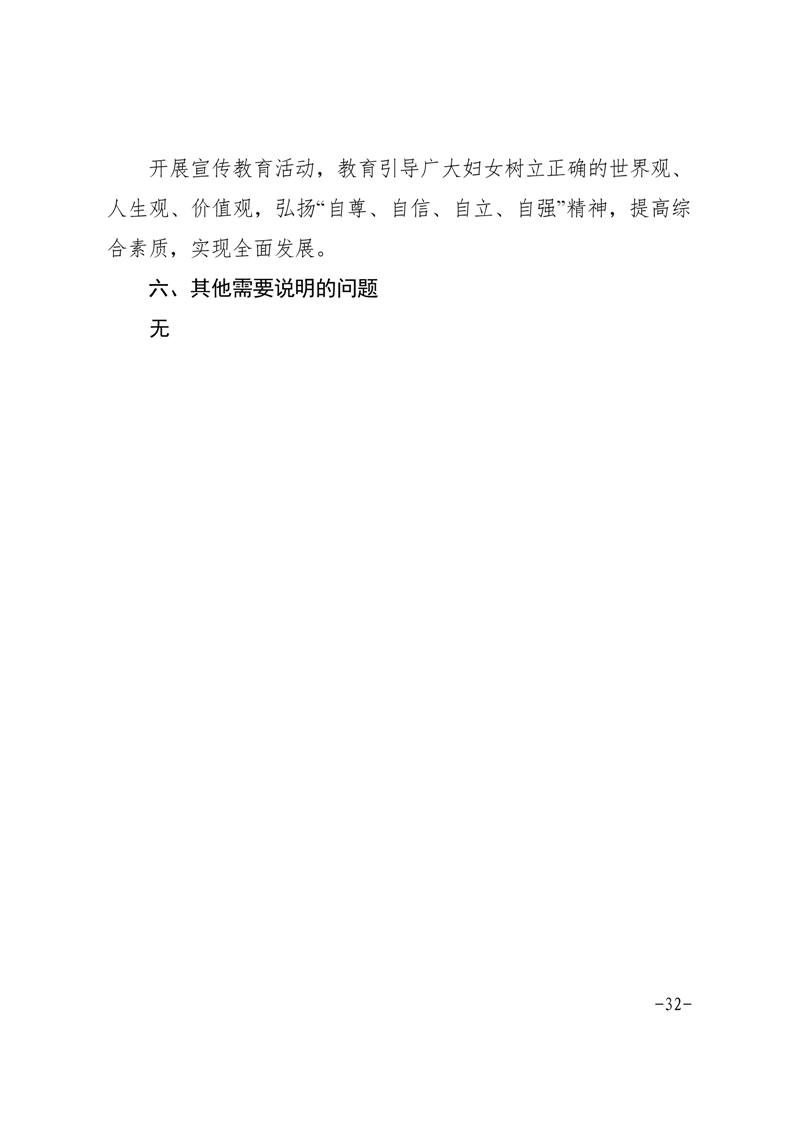 开展宣传教育活动，教育引导广大妇女树立正确的世界观、人生观、价值观，弘扬“自尊、自信、自立、自强”精神，提高综合素质，实现全面发展。

六、其他需要说明的问题

无

-32-